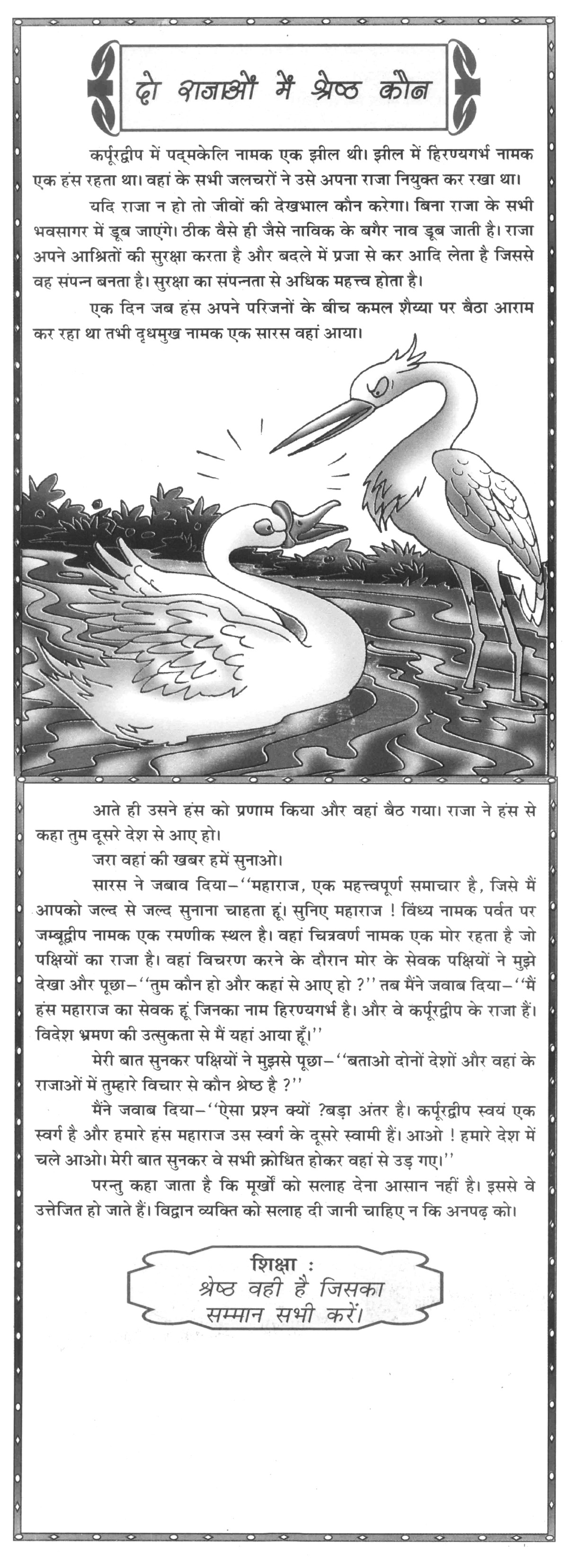 दो राजाओं में श्रेष्ठ कौन

कर्पूरद्वीप में पद्मकेलि नामक एक झील थी। झील में हिरण्यगर्भ नामक एक हंस रहता था। वहां के सभी जलचरों ने उसे अपना राजा नियुक्त कर रखा था।

यदि राजा न हो तो जीवों की देखभाल कौन करेगा। बिना राजा के सभी भवसागर में डूब जाएंगे। ठीक वैसे ही जैसे नाविक के बगैर नाव डूब जाती है। राजा अपने आश्रितों की सुरक्षा करता है और बदले में प्रजा से कर आदि लेता है जिससे वह संपन्न बनता है। सुरक्षा का संपन्नता से अधिक महत्त्व होता है।

एक दिन जब हंस अपने परिजनों के बीच कमल शैय्या पर बैठा आराम कर रहा था तभी दृधमुख नामक एक सारस वहां आया।

आते ही उसने हंस को प्रणाम किया और वहां बैठ गया। राजा ने हंस से कहा तुम दूसरे देश से आए हो।

जरा वहां की खबर हमें सुनाओ।

सारस ने जबाव दिया–''महाराज, एक महत्त्वपूर्ण समाचार है, जिसे मैं आपको जल्द से जल्द सुनाना चाहता हूं। सुनिए महाराज ! विंध्य नामक पर्वत पर जम्बूद्वीप नामक एक रमणीक स्थल है। वहां चित्रवर्ण नामक एक मोर रहता है जो पक्षियों का राजा है। वहां विचरण करने के दौरान मोर के सेवक पक्षियों ने मुझे देखा और पूछा–''तुम कौन हो और कहां से आए हो ?'' तब मैंने जवाब दिया–''मैं हंस महाराज का सेवक हूं जिनका नाम हिरण्यगर्भ है। और वे कर्पूरद्वीप के राजा हैं। विदेश भ्रमण की उत्सुकता से मैं यहां आया हूँ।''

मेरी बात सुनकर पक्षियों ने मुझसे पूछा–''बताओ दोनों देशों और वहां के राजाओं में तुम्हारे विचार से कौन श्रेष्ठ है ?''

मैंने जवाब दिया–''ऐसा प्रश्न क्यों ?बड़ा अंतर है। कर्पूरद्वीप स्वयं एक स्वर्ग है और हमारे हंस महाराज उस स्वर्ग के दूसरे स्वामी हैं। आओ ! हमारे देश में चले आओ। मेरी बात सुनकर वे सभी क्रोधित होकर वहां से उड़ गए।''

परन्तु कहा जाता है कि मूर्खों को सलाह देना आसान नहीं है। इससे वे उत्तेजित हो जाते हैं। विद्वान व्यक्ति को सलाह दी जानी चाहिए न कि अनपढ़ को।

शिक्षा :
श्रेष्ठ वही है जिसका सम्मान सभी करें।